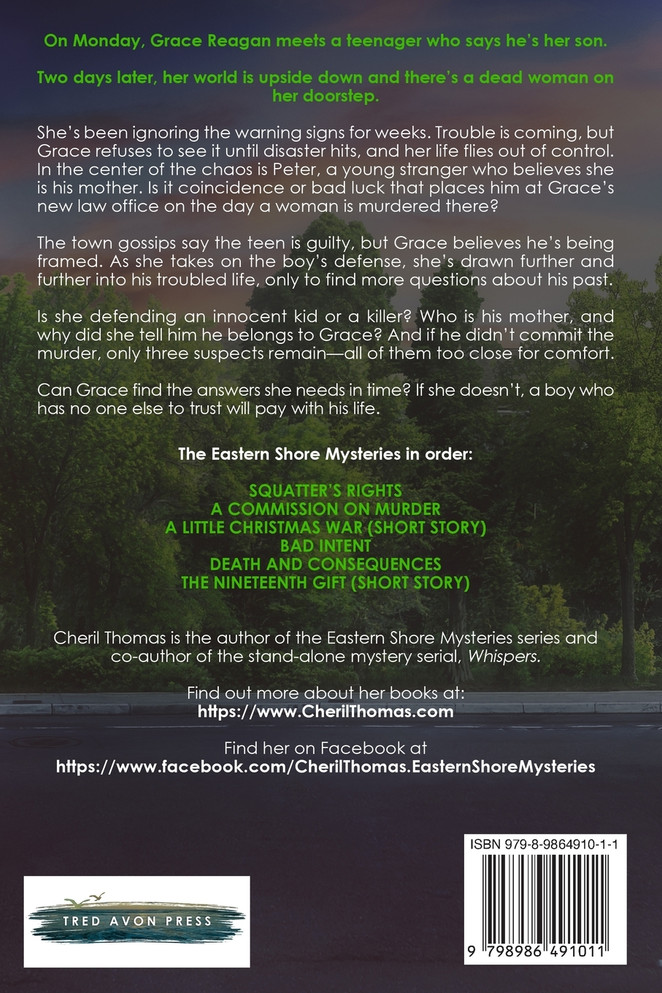 On Monday, Grace Reagan meets a teenager who says he's her son.

Two days later, her world is upside down and there's a dead woman on her doorstep.

She's been ignoring the warning signs for weeks. Trouble is coming, but Grace refuses to see it until disaster hits, and her life flies out of control. In the center of the chaos is Peter, a young stranger who believes she is his mother. Is it coincidence or bad luck that places him at Grace's new law office on the day a woman is murdered there?

The town gossips say the teen is guilty, but Grace believes he's being framed. As she takes on the boy's defense, she's drawn further and further into his troubled life, only to find more questions about his past.

Is she defending an innocent kid or a killer? Who is his mother, and why did she tell him he belongs to Grace? And if he didn't commit the murder, only three suspects remain—all of them too close for comfort.

Can Grace find the answers she needs in time? If she doesn't, a boy who has no one else to trust will pay with his life.

The Eastern Shore Mysteries in order:

SQUATTER'S RIGHTS
A COMMISSION ON MURDER
A LITTLE CHRISTMAS WAR (SHORT STORY)
BAD INTENT
DEATH AND CONSEQUENCES
THE NINETEENTH GIFT (SHORT STORY)

Cheril Thomas is the author of the Eastern Shore Mysteries series and co-author of the stand-alone mystery serial, Whispers.

Find out more about her books at:
https://www.CherilThomas.com

Find her on Facebook at
https://www.facebook.com/CherilThomas.EasternShoreMysteries

TRED AVON PRESS

ISBN 979-8-9864910-1-1

9 798986 491011